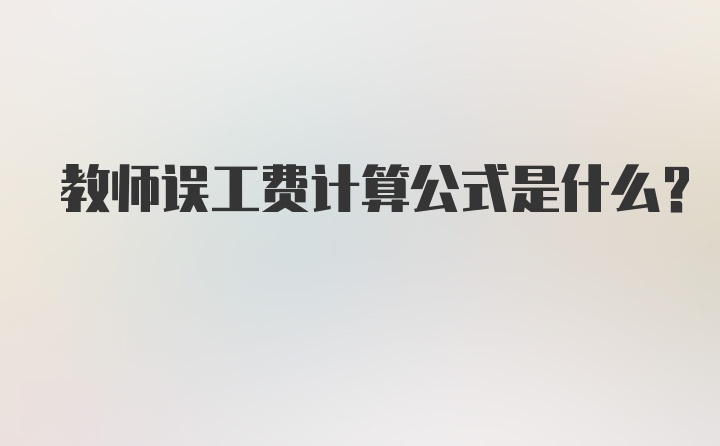 教师误工费计算公式是什么?